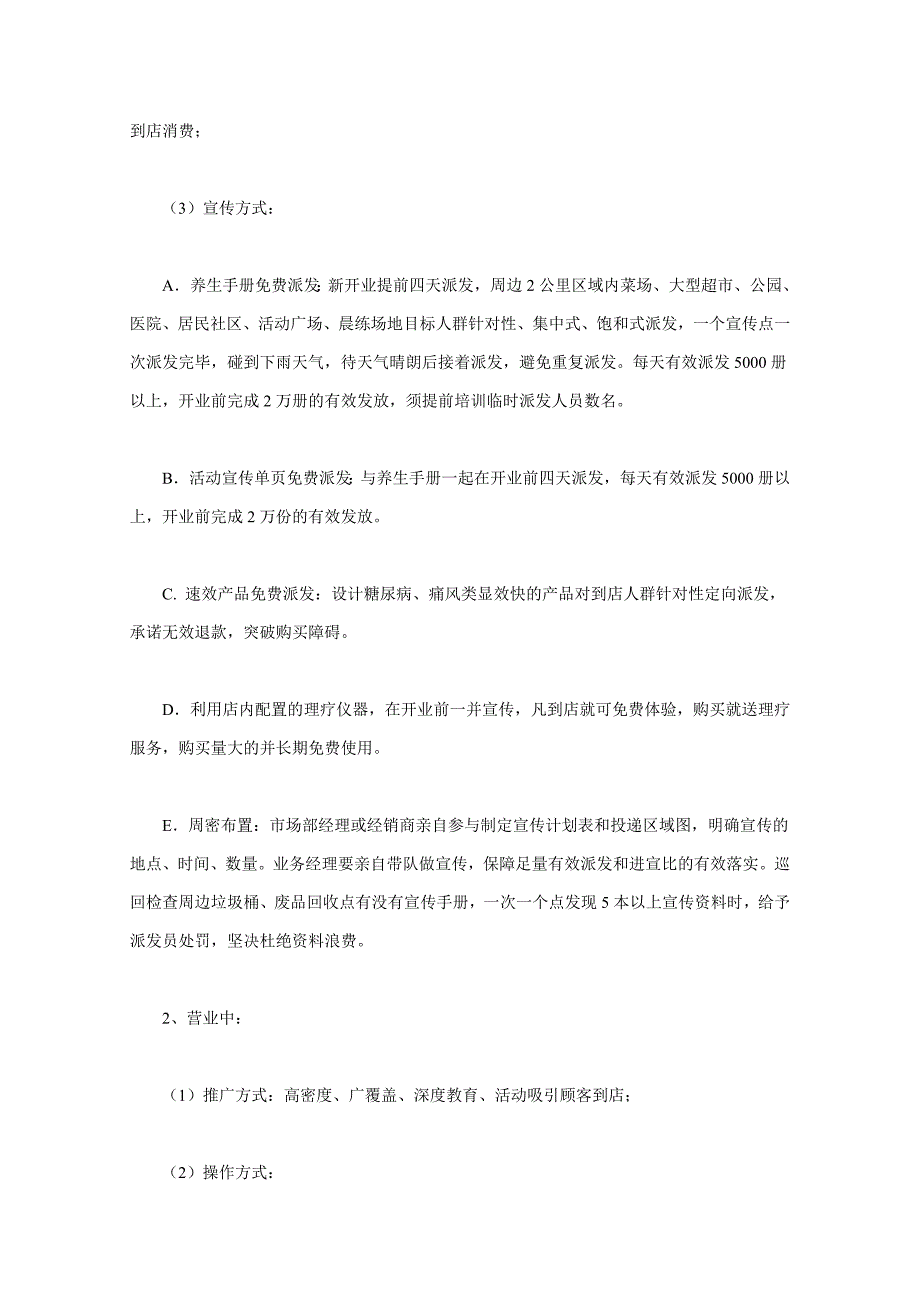 到店消费；

（3）宣传方式：

A．养生手册免费派发：新开业提前四天派发，周边 2 公里区域内菜场、大型超市、公园、医院、居民社区、活动广场、晨练场地目标人群针对性、集中式、饱和式派发，一个宣传点一次派发完毕，碰到下雨天气，待天气晴朗后接着派发，避免重复派发。每天有效派发 5000 册以上，开业前完成 2 万册的有效发放，须提前培训临时派发人员数名。

B．活动宣传单页免费派发：与养生手册一起在开业前四天派发，每天有效派发 5000 册以上，开业前完成 2 万份的有效发放。

C. 速效产品免费派发：设计糖尿病、痛风类显效快的产品对到店人群针对性定向派发，承诺无效退款，突破购买障碍。

D．利用店内配置的理疗仪器，在开业前一并宣传，凡到店就可免费体验，购买就送理疗服务，购买量大的并长期免费使用。

E．周密布置：市场部经理或经销商亲自参与制定宣传计划表和投递区域图，明确宣传的地点、时间、数量。业务经理要亲自带队做宣传，保障足量有效派发和进宣比的有效落实。巡回检查周边垃圾桶、废品回收点有没有宣传手册，一次一个点发现 5 本以上宣传资料时，给予派发员处罚，坚决杜绝资料浪费。

2、营业中：

（1）推广方式：高密度、广覆盖、深度教育、活动吸引顾客到店；

（2）操作方式：